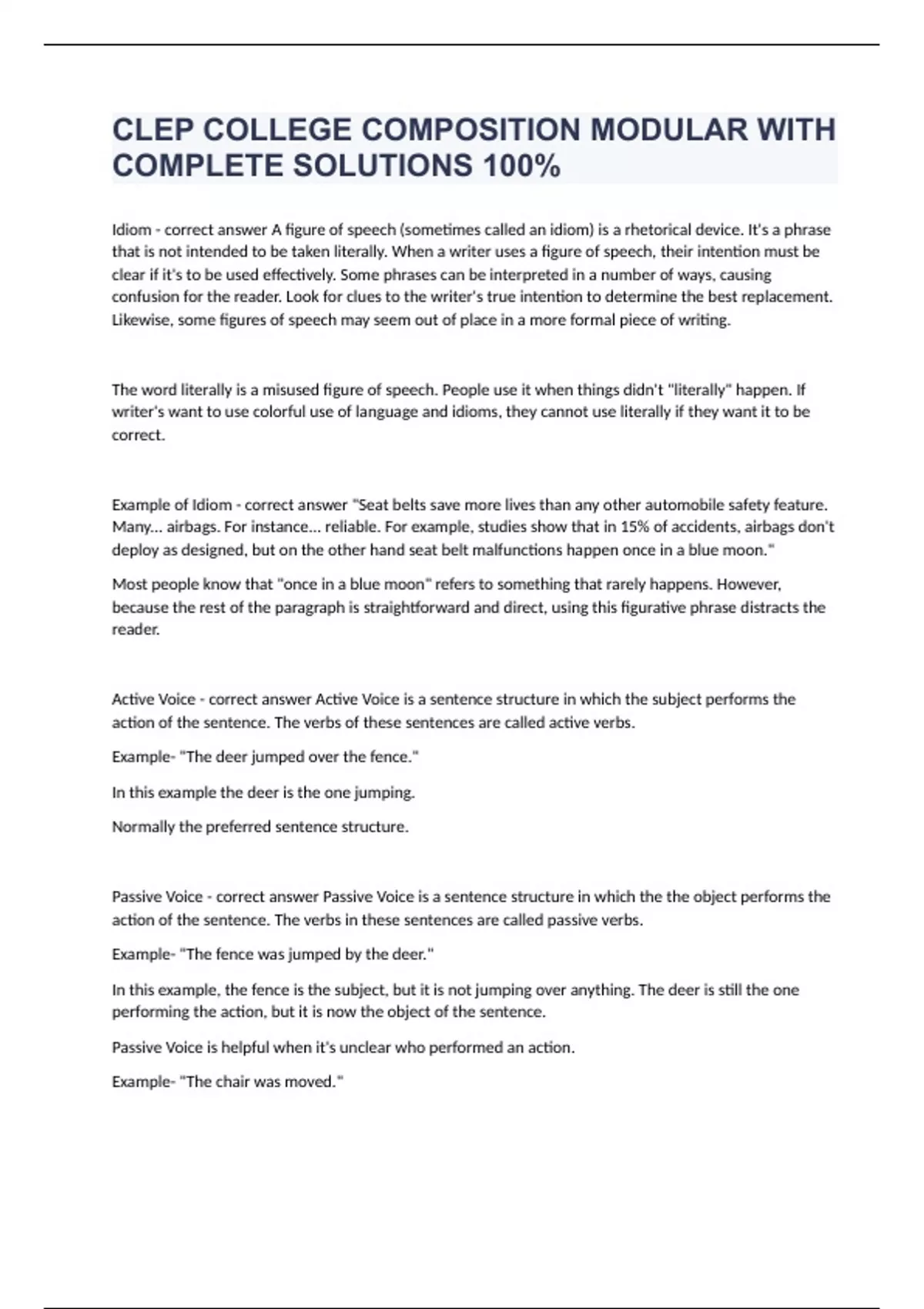 CLEP COLLEGE COMPOSITION MODULAR WITH COMPLETE SOLUTIONS 100%

Idiom - correct answer A figure of speech (sometimes called an idiom) is a rhetorical device. It's a phrase that is not intended to be taken literally. When a writer uses a figure of speech, their intention must be clear if it's to be used effectively. Some phrases can be interpreted in a number of ways, causing confusion for the reader. Look for clues to the writer's true intention to determine the best replacement. Likewise, some figures of speech may seem out of place in a more formal piece of writing.

The word literally is a misused figure of speech. People use it when things didn't "literally" happen. If writer's want to use colorful use of language and idioms, they cannot use literally if they want it to be correct.

Example of Idiom - correct answer "Seat belts save more lives than any other automobile safety feature. Many... airbags. For instance... reliable. For example, studies show that in 15% of accidents, airbags don't deploy as designed, but on the other hand seat belt malfunctions happen once in a blue moon."

Most people know that "once in a blue moon" refers to something that rarely happens. However, because the rest of the paragraph is straightforward and direct, using this figurative phrase distracts the reader.

Active Voice - correct answer Active Voice is a sentence structure in which the subject performs the action of the sentence. The verbs of these sentences are called active verbs.

Example- "The deer jumped over the fence."

In this example the deer is the one jumping.

Normally the preferred sentence structure.

Passive Voice - correct answer Passive Voice is a sentence structure in which the the object performs the action of the sentence. The verbs in these sentences are called passive verbs.

Example- "The fence was jumped by the deer."

In this example, the fence is the subject, but it is not jumping over anything. The deer is still the one performing the action, but it is now the object of the sentence.

Passive Voice is helpful when it's unclear who performed an action.

Example- "The chair was moved."